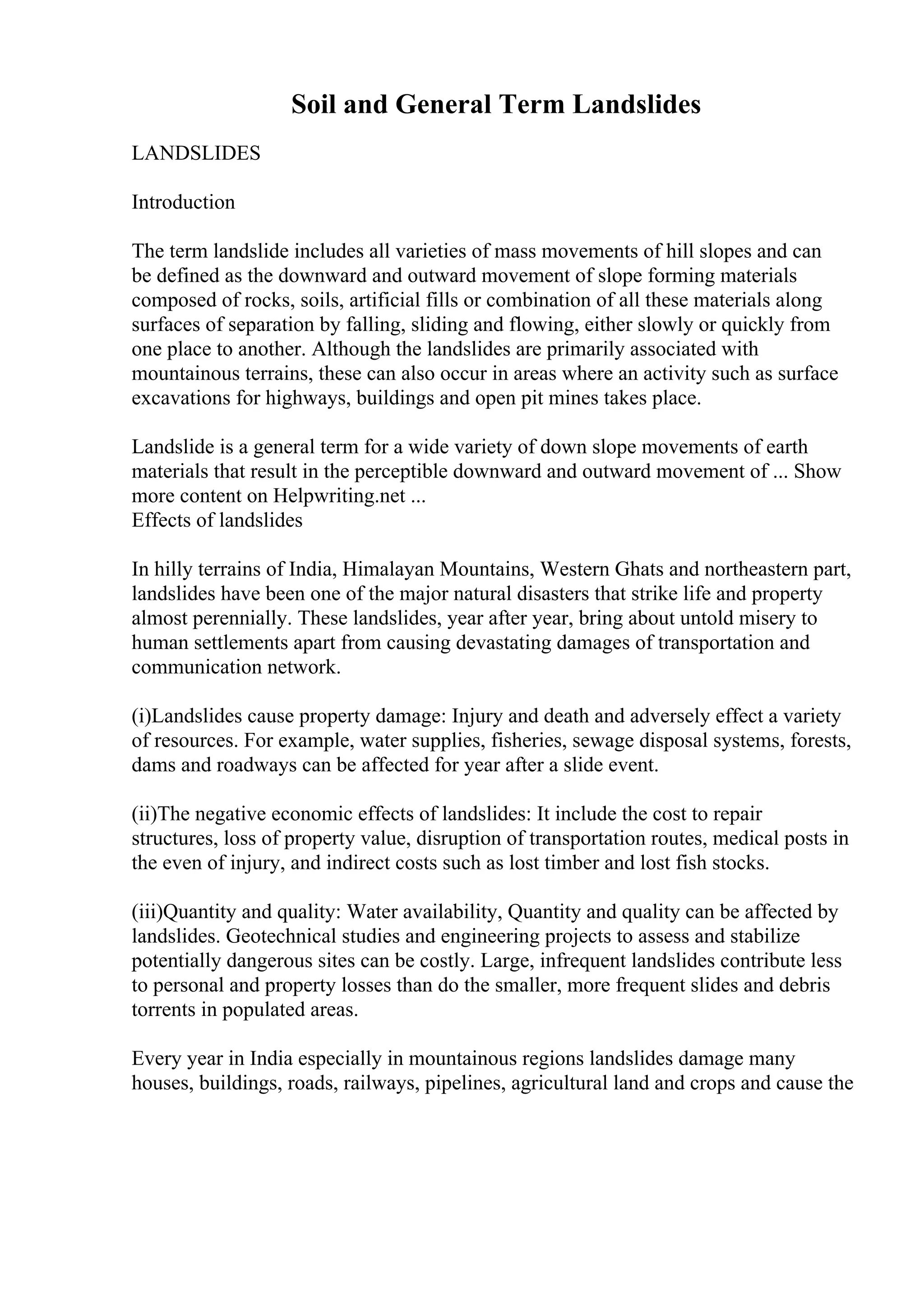 Soil and General Term Landslides

LANDSLIDES

Introduction

The term landslide includes all varieties of mass movements of hill slopes and can be defined as the downward and outward movement of slope forming materials composed of rocks, soils, artificial fills or combination of all these materials along surfaces of separation by falling, sliding and flowing, either slowly or quickly from one place to another. Although the landslides are primarily associated with mountainous terrains, these can also occur in areas where an activity such as surface excavations for highways, buildings and open pit mines takes place.

Landslide is a general term for a wide variety of down slope movements of earth materials that result in the perceptible downward and outward movement of ... Show more content on Helpwriting.net ...
Effects of landslides

In hilly terrains of India, Himalayan Mountains, Western Ghats and northeastern part, landslides have been one of the major natural disasters that strike life and property almost perennially. These landslides, year after year, bring about untold misery to human settlements apart from causing devastating damages of transportation and communication network.

(i)Landslides cause property damage: Injury and death and adversely effect a variety of resources. For example, water supplies, fisheries, sewage disposal systems, forests, dams and roadways can be affected for year after a slide event.

(ii)The negative economic effects of landslides: It include the cost to repair structures, loss of property value, disruption of transportation routes, medical posts in the even of injury, and indirect costs such as lost timber and lost fish stocks.

(iii)Quantity and quality: Water availability, Quantity and quality can be affected by landslides. Geotechnical studies and engineering projects to assess and stabilize potentially dangerous sites can be costly. Large, infrequent landslides contribute less to personal and property losses than do the smaller, more frequent slides and debris torrents in populated areas.

Every year in India especially in mountainous regions landslides damage many houses, buildings, roads, railways, pipelines, agricultural land and crops and cause the